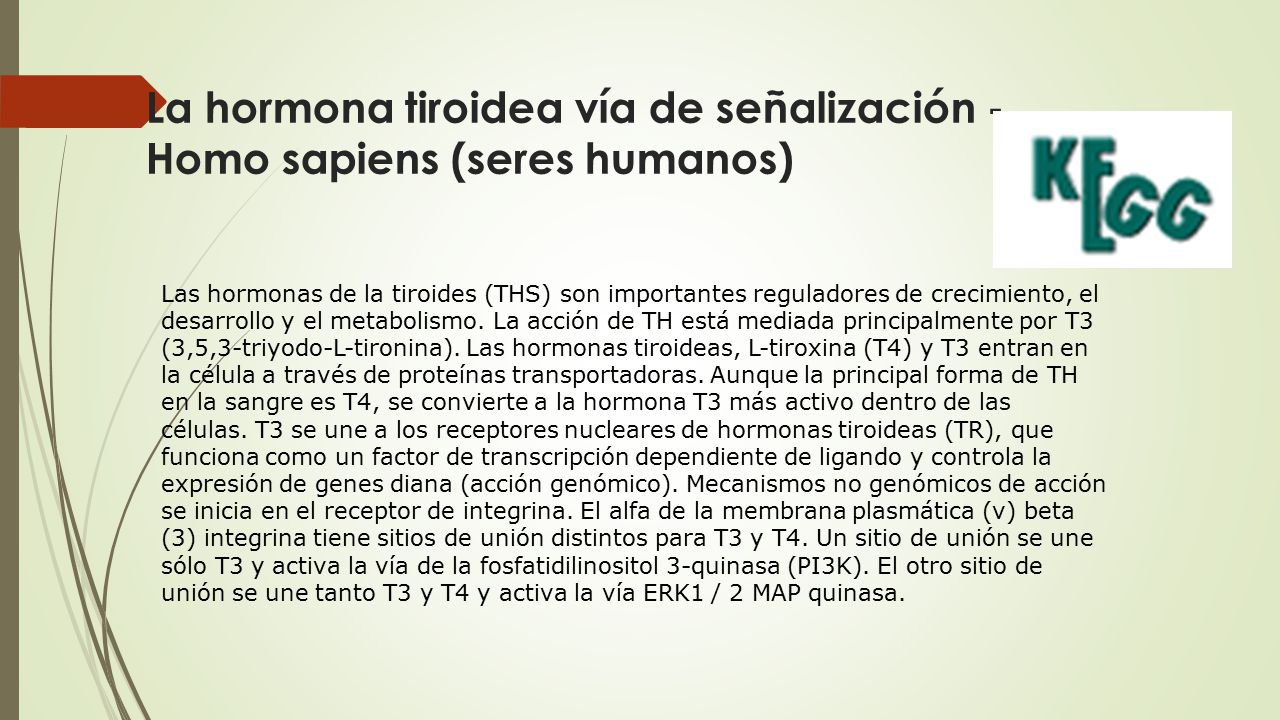 La hormona tiroidea vía de señalización - Homo sapiens (seres humanos)

KEGG

Las hormonas de la tiroides (THS) son importantes reguladores de crecimiento, el desarrollo y el metabolismo. La acción de TH está mediada principalmente por T3 (3,5,3-triyodo-L-tironina). Las hormonas tiroideas, L-tiroxina (T4) y T3 entran en la célula a través de proteínas transportadoras. Aunque la principal forma de TH en la sangre es T4, se convierte a la hormona T3 más activo dentro de las células. T3 se une a los receptores nucleares de hormonas tiroideas (TR), que funciona como un factor de transcripción dependiente de ligando y controla la expresión de genes diana (acción genómico). Mecanismos no genómicos de acción se inicia en el receptor de integrina. El alfa de la membrana plasmática (v) beta (3) integrina tiene sitios de unión distintos para T3 y T4. Un sitio de unión se une sólo T3 y activa la vía de la fosfatidilinositol 3-quinasa (PI3K). El otro sitio de unión se une tanto T3 y T4 y activa la vía ERK1 / 2 MAP quinasa.